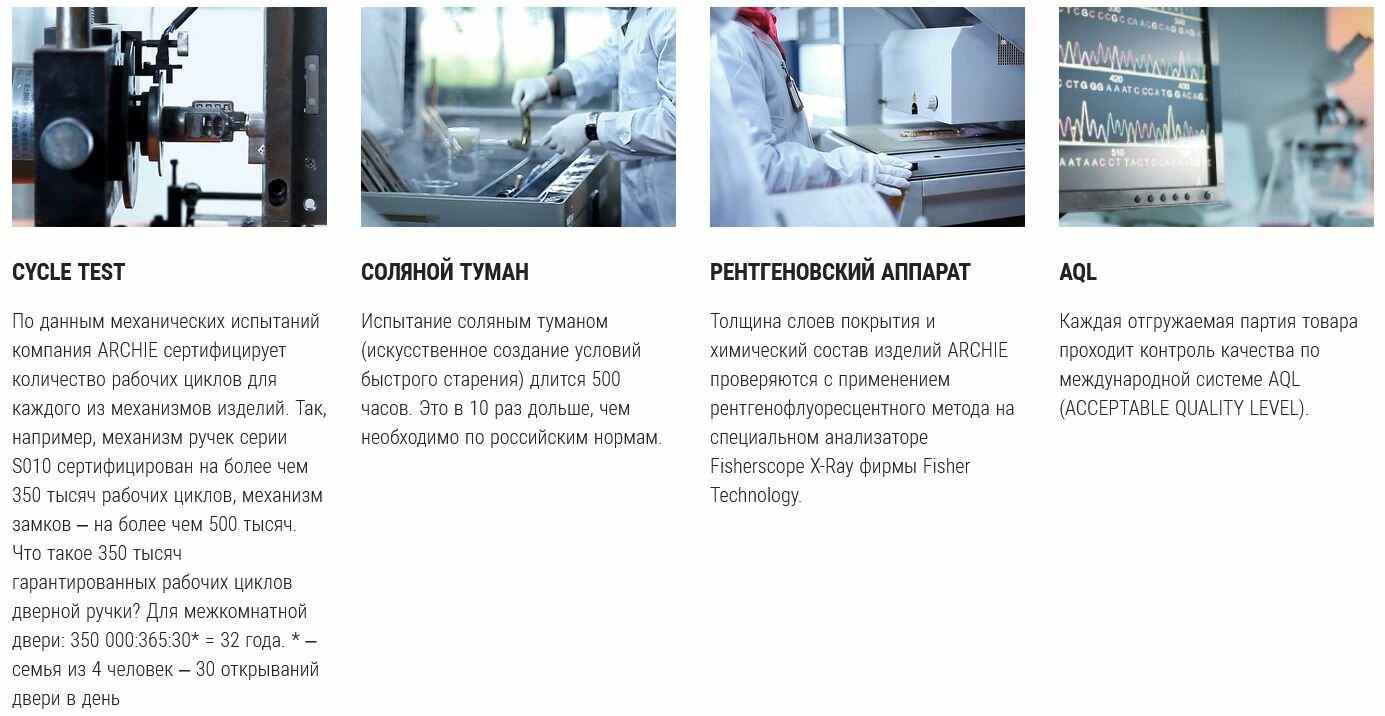 CYCLE TEST

По данным механических испытаний компания ARCHIE сертифицирует количество рабочих циклов для каждого из механизмов изделий. Так, например, механизм ручек серии S010 сертифицирован на более чем 350 тысяч рабочих циклов, механизм замков — на более чем 500 тысяч. Что такое 350 тысяч гарантированных рабочих циклов дверной ручки? Для межкомнатной двери: 350 000:365:30* = 32 года. * — семья из 4 человек — 30 открываний двери в день

СОЛЯНОЙ ТУМАН

Испытание соляным туманом (искусственное создание условий быстрого старения) длится 500 часов. Это в 10 раз дольше, чем необходимо по российским нормам.

РЕНТГЕНОВСКИЙ АППАРАТ

Толщина слоев покрытия и химический состав изделий ARCHIE проверяются с применением рентгенофлуоресцентного метода на специальном анализаторе Fisherscope X-Ray фирмы Fisher Technology.

AQL

Каждая отгружаемая партия товара проходит контроль качества по международной системе AQL (ACCEPTABLE QUALITY LEVEL).